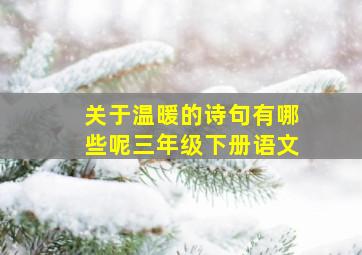 关于温暖的诗句有哪些呢三年级下册语文